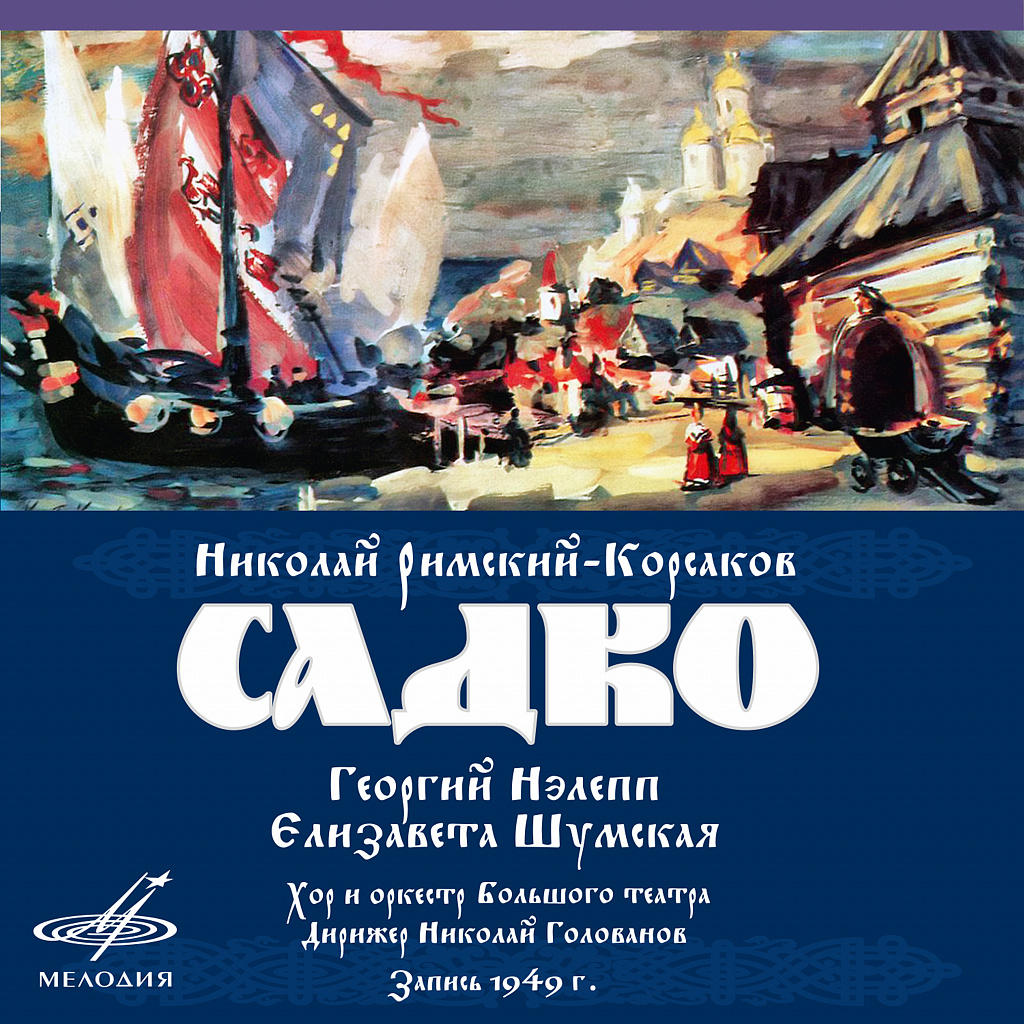 Николай Римский-Корсаков
САДКО
Георгий Нэлепп
Елизавета Шумская
Хор и оркестр Большого театра
Дирижер Николай Голованов
Запись 1949 г.
МЕЛОДИЯ